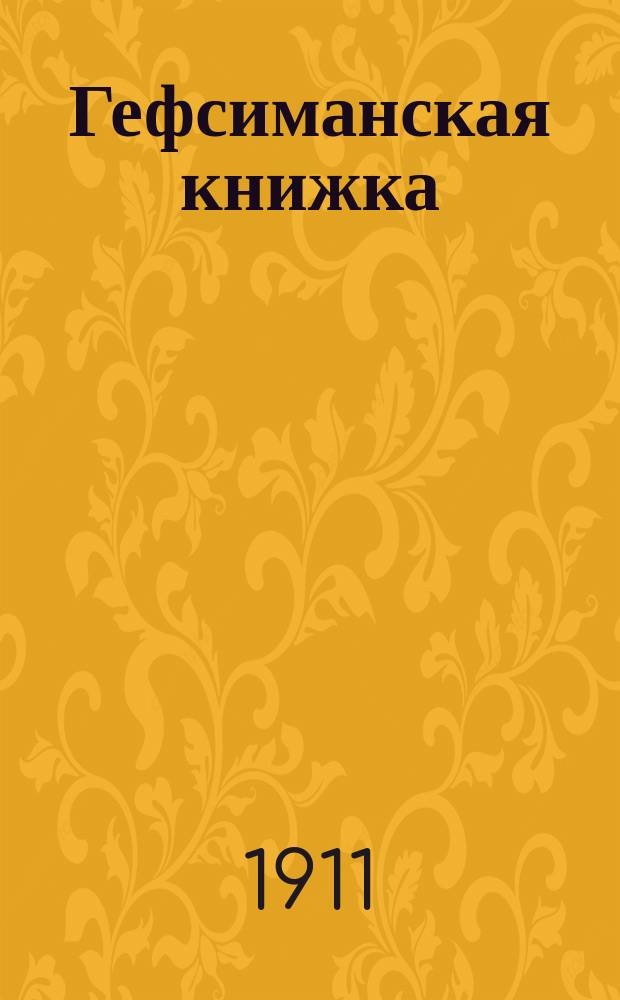 Гефсиманская книжка

1911